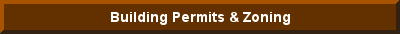 Building Permits & Zoning